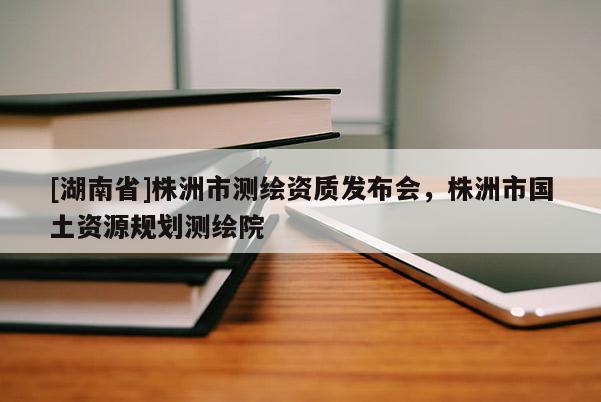 [湖南省]株洲市测绘资质发布会，株洲市国土资源规划测绘院